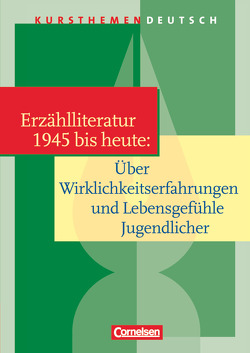 KURSTHEMEN DEUTSCH

Erzählliteratur 1945 bis heute:

Über Wirklichkeitserfahrungen und Lebensgefühle Jugendlicher

Cornelsen